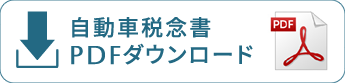 自動車税念書
PDFダウンロード

PDF